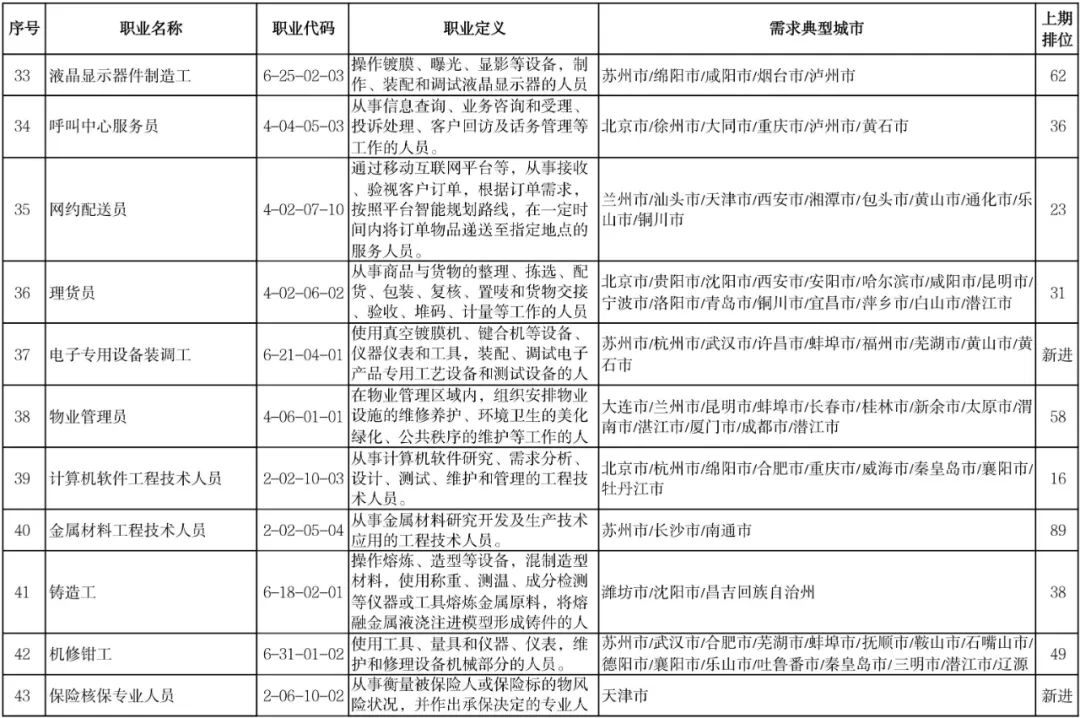 | 序号 | 职业名称 | 职业代码 | 职业定义 | 需求典型城市 | 上期排位 |
|---|---|---|---|---|---|
| 33 | 液晶显示器件制造工 | 6-25-02-03 | 操作镀膜、曝光、显影等设备，制作、装配和调试液晶显示器的人员 | 苏州市/绵阳市/咸阳市/烟台市/泸州市 | 62 |
| 34 | 呼叫中心服务员 | 4-04-05-03 | 从事信息查询、业务咨询和受理、投诉处理、客户回访及话务管理等工作的人员。 | 北京市/徐州市/大同市/重庆市/泸州市/黄石市 | 36 |
| 35 | 网约配送员 | 4-02-07-10 | 通过移动互联网平台等，从事接收、验视客户订单，根据订单需求，按照平台智能规划路线，在一定时间内将订单物品递送至指定地点的服务人员。 | 兰州市/汕头市/天津市/西安市/湘潭市/包头市/黄山市/通化市/乐山市/铜川市 | 23 |
| 36 | 理货员 | 4-02-06-02 | 从事商品与货物的整理、拣选、配货、包装、复核、置唛和货物交接、验收、堆码、计量等工作的人员 | 北京市/贵阳市/沈阳市/西安市/安阳市/哈尔滨市/咸阳市/昆明市/宁波市/洛阳市/青岛市/铜川市/宜昌市/萍乡市/白山市/潜江市 | 31 |
| 37 | 电子专用设备装调工 | 6-21-04-01 | 使用真空镀膜机、键合机等设备、仪器仪表和工具，装配、调试电子产品专用工艺设备和测试设备的人 | 苏州市/杭州市/武汉市/许昌市/蚌埠市/福州市/芜湖市/黄山市/黄石市 | 新进 |
| 38 | 物业管理员 | 4-06-01-01 | 在物业管理区域内，组织安排物业设施的维修养护、环境卫生的美化绿化、公共秩序的维护等工作的人 | 大连市/兰州市/昆明市/蚌埠市/长春市/桂林市/新余市/太原市/渭南市/湛江市/厦门市/成都市/潜江市 | 58 |
| 39 | 计算机软件工程技术人员 | 2-02-10-03 | 从事计算机软件研究、需求分析、设计、测试、维护和管理的工程技术人员。 | 北京市/杭州市/绵阳市/合肥市/重庆市/威海市/秦皇岛市/襄阳市/牡丹江市 | 16 |
| 40 | 金属材料工程技术人员 | 2-02-05-04 | 从事金属材料研究开发及生产技术应用的工程技术人员。 | 苏州市/长沙市/南通市 | 89 |
| 41 | 铸造工 | 6-18-02-01 | 操作熔炼、造型等设备，混制造型材料，使用称重、测温、成分检测等仪器或工具熔炼金属原料，将熔融金属液浇注进模型形成铸件的人 | 潍坊市/沈阳市/昌吉回族自治州 | 38 |
| 42 | 机修钳工 | 6-31-01-02 | 使用工具、量具和仪器、仪表，维护和修理设备机械部分的人员。 | 苏州市/武汉市/合肥市/芜湖市/蚌埠市/抚顺市/鞍山市/石嘴山市/德阳市/襄阳市/乐山市/吐鲁番市/秦皇岛市/三明市/潜江市/辽源 | 49 |
| 43 | 保险核保专业人员 | 2-06-10-02 | 从事衡量被保险人或保险标的物风险状况，并作出承保决定的专业人 | 天津市 | 新进 |